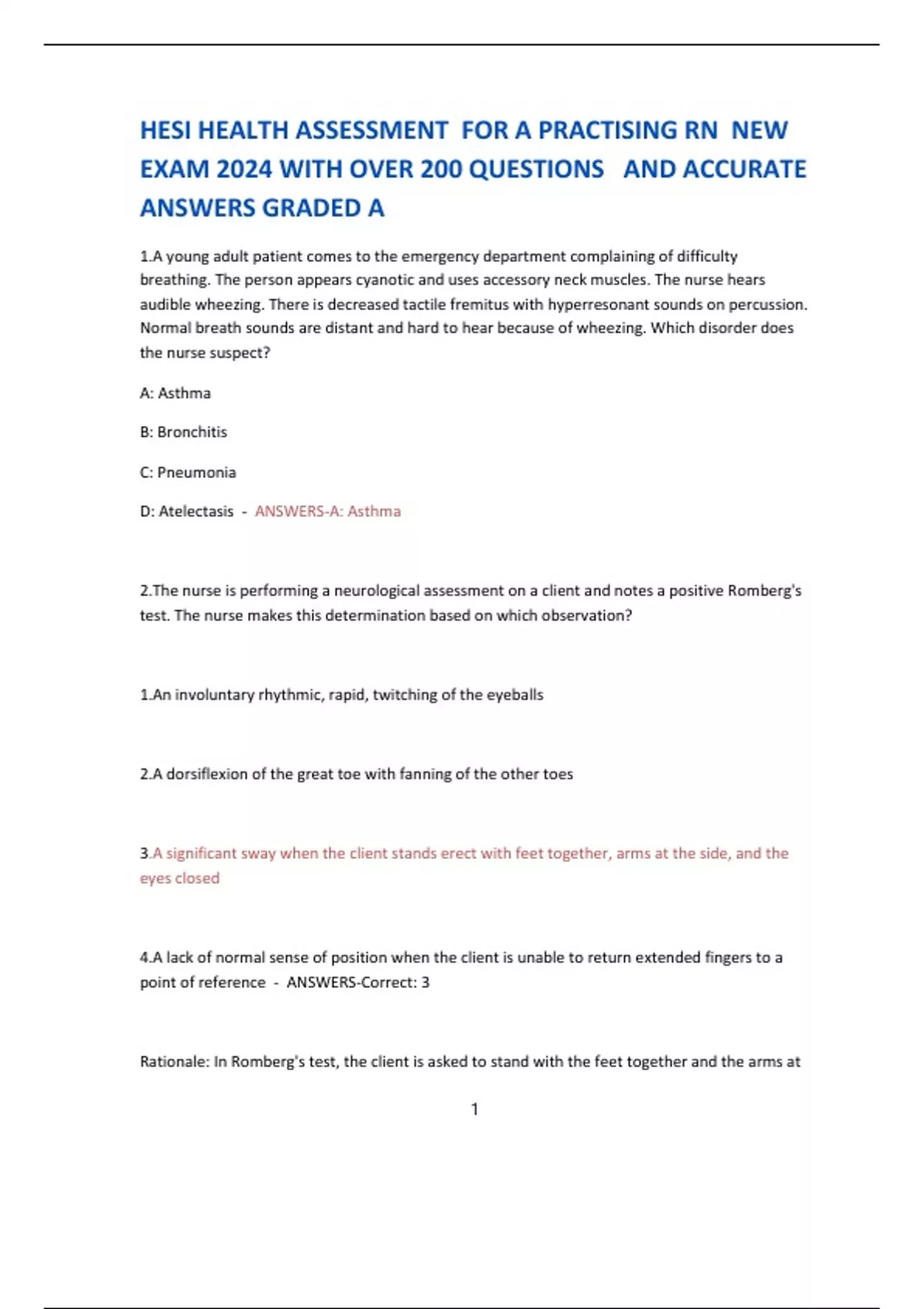 HESI HEALTH ASSESSMENT FOR A PRACTISING RN NEW EXAM 2024 WITH OVER 200 QUESTIONS AND ACCURATE ANSWERS GRADED A

1.A young adult patient comes to the emergency department complaining of difficulty breathing. The person appears cyanotic and uses accessory neck muscles. The nurse hears audible wheezing. There is decreased tactile fremitus with hyperresonant sounds on percussion. Normal breath sounds are distant and hard to hear because of wheezing. Which disorder does the nurse suspect?

A: Asthma

B: Bronchitis

C: Pneumonia

D: Atelectasis - ANSWERS-A: Asthma

2.The nurse is performing a neurological assessment on a client and notes a positive Romberg's test. The nurse makes this determination based on which observation?

1.An involuntary rhythmic, rapid, twitching of the eyeballs

2.A dorsiflexion of the great toe with fanning of the other toes

3.A significant sway when the client stands erect with feet together, arms at the side, and the eyes closed

4.A lack of normal sense of position when the client is unable to return extended fingers to a point of reference - ANSWERS-Correct: 3

Rationale: In Romberg's test, the client is asked to stand with the feet together and the arms at

1